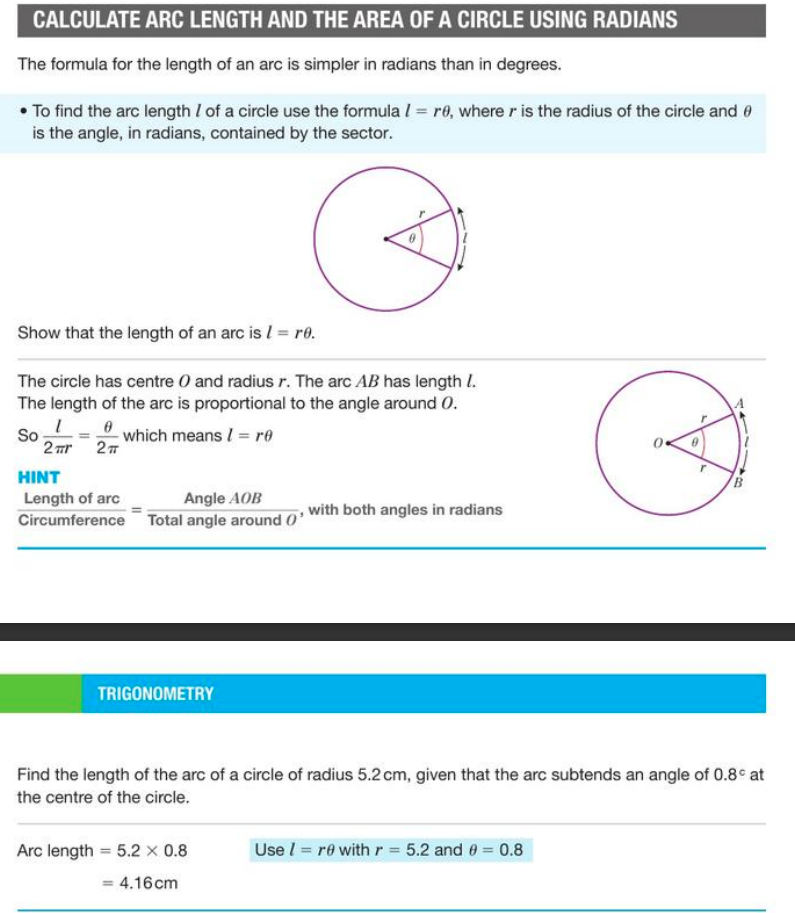 CALCULATE ARC LENGTH AND THE AREA OF A CIRCLE USING RADIANS

The formula for the length of an arc is simpler in radians than in degrees.

• To find the arc length $l$ of a circle use the formula $l = r\theta$, where $r$ is the radius of the circle and $\theta$ is the angle, in radians, contained by the sector.

$r$
$\theta$
$l$

Show that the length of an arc is $l = r\theta$.

The circle has centre $O$ and radius $r$. The arc $AB$ has length $l$.
The length of the arc is proportional to the angle around $O$.

So $\frac{l}{2\pi r} = \frac{\theta}{2\pi}$ which means $l = r\theta$

HINT
$\frac{\text{Length of arc}}{\text{Circumference}} = \frac{\text{Angle } AOB}{\text{Total angle around } O}$, with both angles in radians

$A$
$r$
$O$
$\theta$
$l$
$r$
$B$

TRIGONOMETRY

Find the length of the arc of a circle of radius 5.2 cm, given that the arc subtends an angle of $0.8^c$ at the centre of the circle.

Arc length $= 5.2 \times 0.8$
$= 4.16$ cm

Use $l = r\theta$ with $r = 5.2$ and $\theta = 0.8$